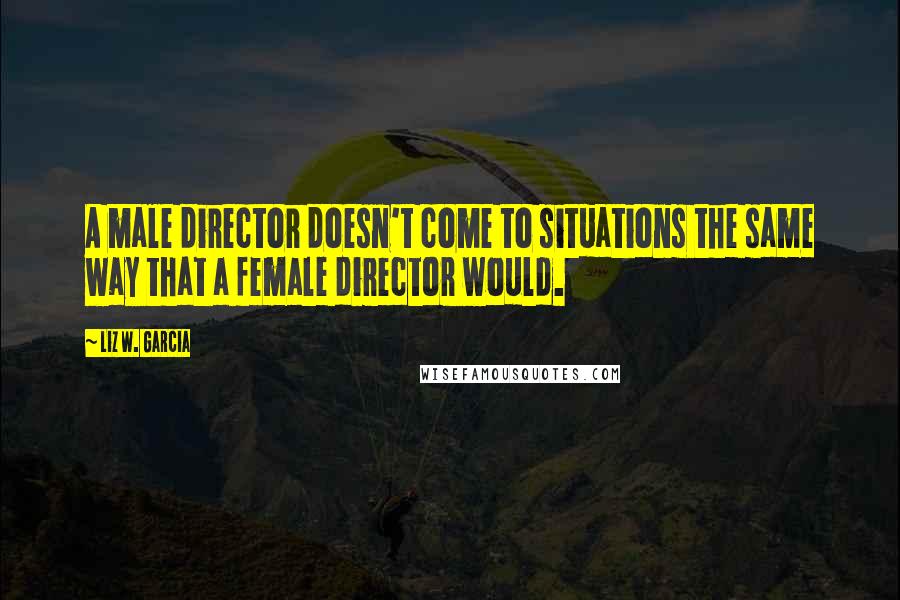 A MALE DIRECTOR DOESN'T COME TO SITUATIONS THE SAME WAY THAT A FEMALE DIRECTOR WOULD.

~ LIZ W. GARCIA

WISEFAMOUSQUOTES.COM